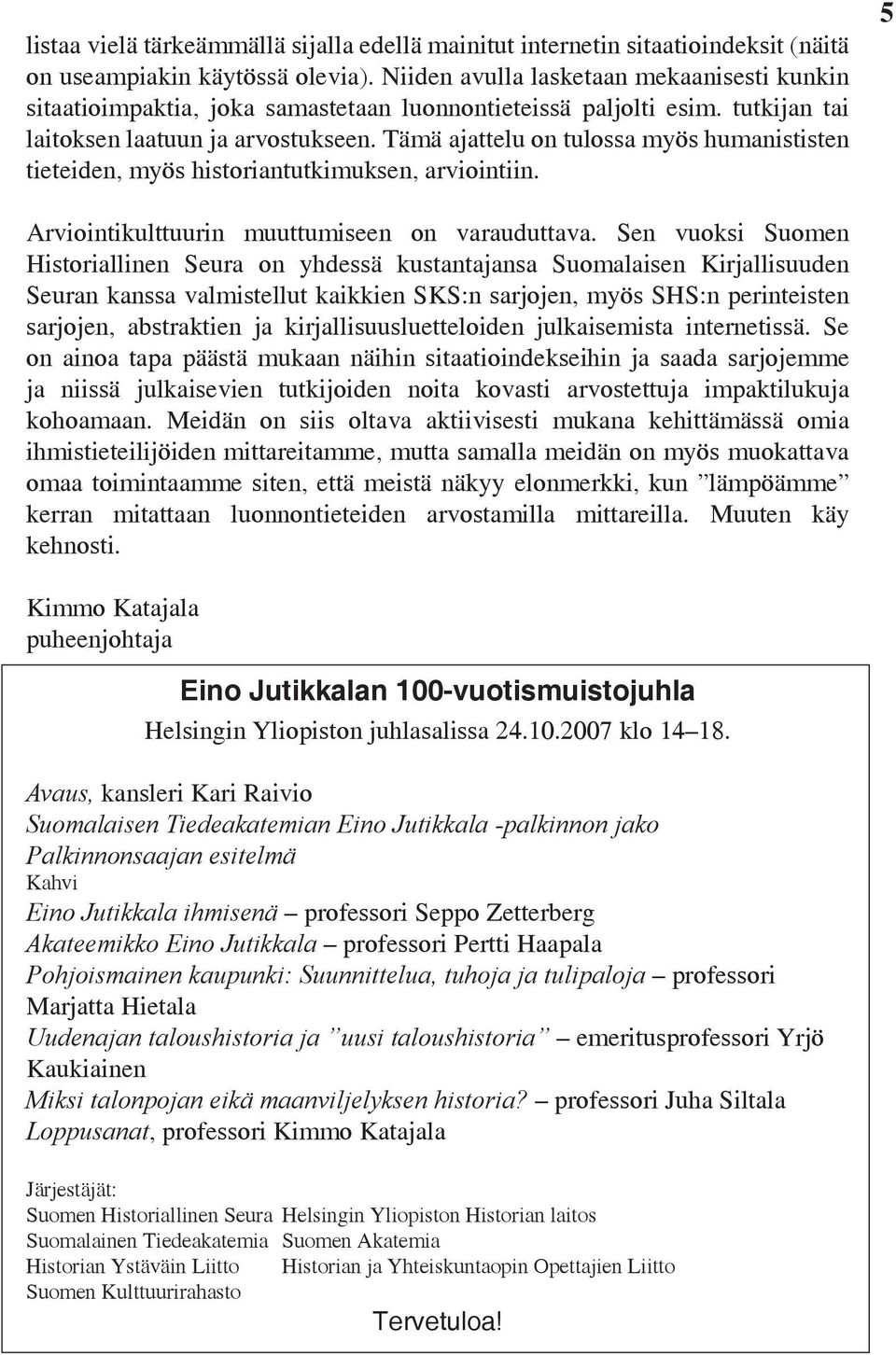 5

listaa vielä tärkeämmällä sijalla edellä mainitut internetin sitaatioindeksit (näitä on useampiakin käytössä olevia). Niiden avulla lasketaan mekaanisesti kunkin sitaatioimpaktia, joka samastetaan luonnontieteissä paljolti esim. tutkijan tai laitoksen laatuun ja arvostukseen. Tämä ajattelu on tulossa myös humanististen tieteiden, myös historiantutkimuksen, arviointiin.

Arviointikulttuurin muuttumiseen on varauduttava. Sen vuoksi Suomen Historiallinen Seura on yhdessä kustantajansa Suomalaisen Kirjallisuuden Seuran kanssa valmistellut kaikkien SKS:n sarjojen, myös SHS:n perinteisten sarjojen, abstraktien ja kirjallisuusluetteloiden julkaisemista internetissä. Se on ainoa tapa päästä mukaan näihin sitaatioindekseihin ja saada sarjojemme ja niissä julkaisevien tutkijoiden noita kovasti arvostettuja impaktilukuja kohoamaan. Meidän on siis oltava aktiivisesti mukana kehittämässä omia ihmistieteilijöiden mittareitamme, mutta samalla meidän on myös muokattava omaa toimintaamme siten, että meistä näkyy elonmerkki, kun ”lämpöämme” kerran mitattaan luonnontieteiden arvostamilla mittareilla. Muuten käy kehnosti.

Kimmo Katajala
puheenjohtaja

Eino Jutikkalan 100-vuotismuistojuhla
Helsingin Yliopiston juhlasalissa 24.10.2007 klo 14–18.

Avaus, kansleri Kari Raivio
Suomalaisen Tiedeakatemian Eino Jutikkala -palkinnon jako
Palkinnonsaajan esitelmä
Kahvi
Eino Jutikkala ihmisenä – professori Seppo Zetterberg
Akateemikko Eino Jutikkala – professori Pertti Haapala
Pohjoismainen kaupunki: Suunnittelua, tuhoja ja tulipaloja – professori Marjatta Hietala
Uudenajan taloushistoria ja ”uusi taloushistoria” – emeritusprofessori Yrjö Kaukiainen
Miksi talonpojan eikä maanviljelyksen historia? – professori Juha Siltala
Loppusanat, professori Kimmo Katajala

Järjestäjät:
Suomen Historiallinen Seura
Suomalainen Tiedeakatemia
Historian Ystäväin Liitto
Suomen Kulttuurirahasto

Helsingin Yliopiston Historian laitos
Suomen Akatemia
Historian ja Yhteiskuntaopin Opettajien Liitto

Tervetuloa!